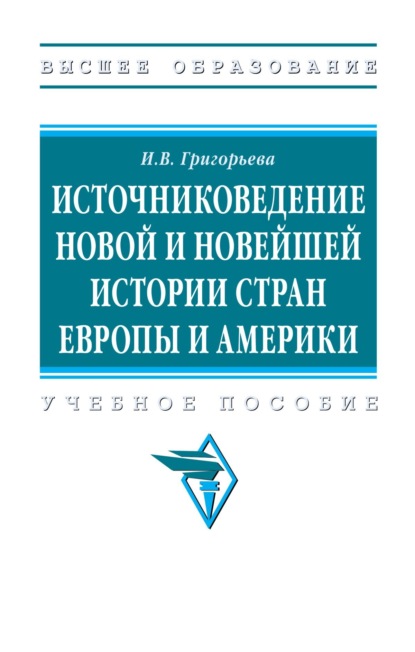 ВЫСШЕЕ ОБРАЗОВАНИЕ

И.В. Григорьева

ИСТОЧНИКОВЕДЕНИЕ НОВОЙ И НОВЕЙШЕЙ ИСТОРИИ СТРАН ЕВРОПЫ И АМЕРИКИ

УЧЕБНОЕ ПОСОБИЕ